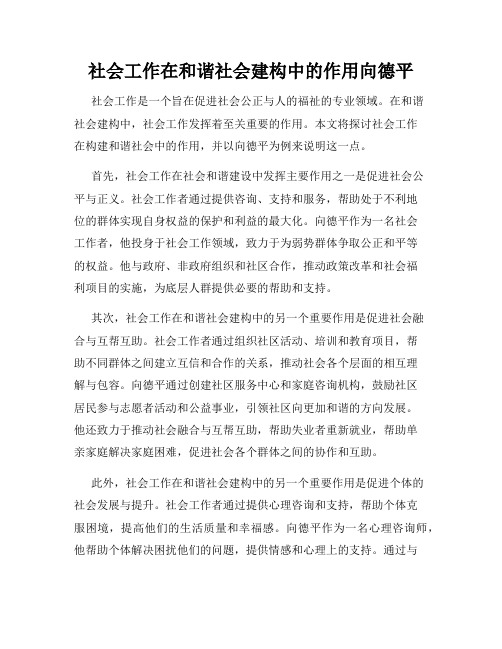 社会工作在和谐社会建构中的作用向德平

社会工作是一个旨在促进社会公正与人的福祉的专业领域。在和谐社会建构中，社会工作发挥着至关重要的作用。本文将探讨社会工作在构建和谐社会中的作用，并以向德平为例来说明这一点。

首先，社会工作在社会和谐建设中发挥主要作用之一是促进社会公平与正义。社会工作者通过提供咨询、支持和服务，帮助处于不利地位的群体实现自身权益的保护和利益的最大化。向德平作为一名社会工作者，他投身于社会工作领域，致力于为弱势群体争取公正和平等的权益。他与政府、非政府组织和社区合作，推动政策改革和社会福利项目的实施，为底层人群提供必要的帮助和支持。

其次，社会工作在和谐社会建构中的另一个重要作用是促进社会融合与互帮互助。社会工作者通过组织社区活动、培训和教育项目，帮助不同群体之间建立互信和合作的关系，推动社会各个层面的相互理解与包容。向德平通过创建社区服务中心和家庭咨询机构，鼓励社区居民参与志愿者活动和公益事业，引领社区向更加和谐的方向发展。他还致力于推动社会融合与互帮互助，帮助失业者重新就业，帮助单亲家庭解决家庭困难，促进社会各个群体之间的协作和互助。

此外，社会工作在和谐社会建构中的另一个重要作用是促进个体的社会发展与提升。社会工作者通过提供心理咨询和支持，帮助个体克服困境，提高他们的生活质量和幸福感。向德平作为一名心理咨询师，他帮助个体解决困扰他们的问题，提供情感和心理上的支持。通过与